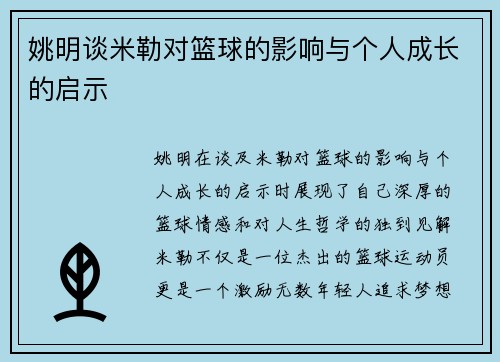 姚明谈米勒对篮球的影响与个人成长的启示

姚明在谈及米勒对篮球的影响与个人成长的启示时展现了自己深厚的篮球情感和对人生哲学的独到见解米勒不仅是一位杰出的篮球运动员更是一个激励无数年轻人追求梦想